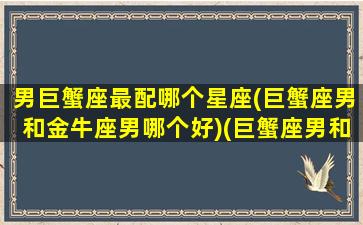 男巨蟹座最配哪个星座(巨蟹座男和金牛座男哪个好)(巨蟹座男和